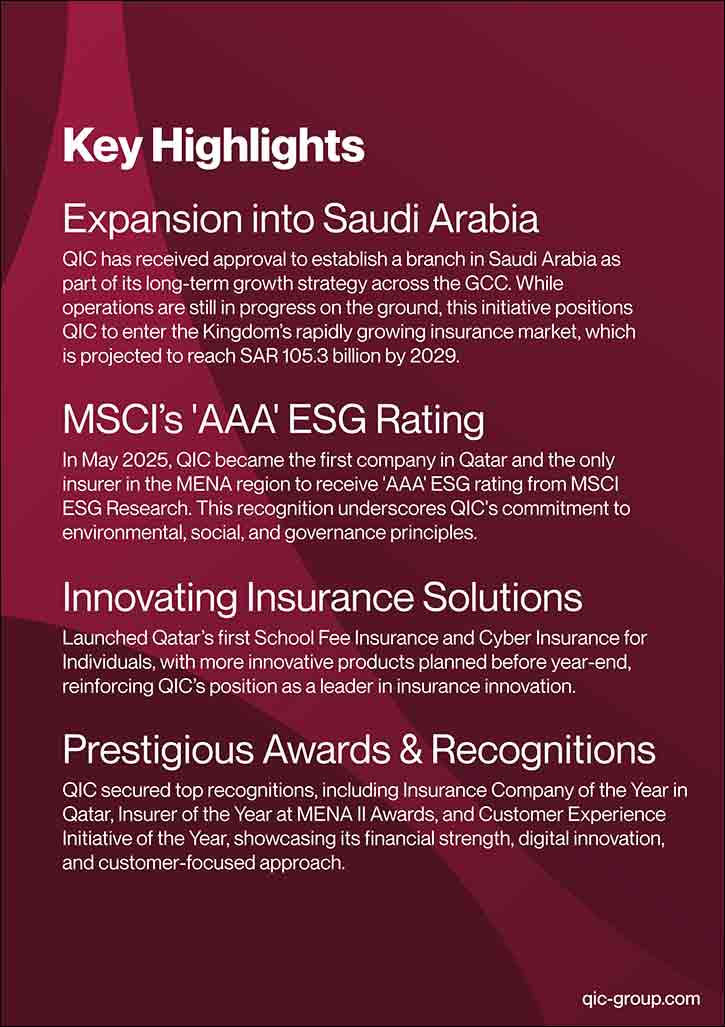 Key Highlights

Expansion into Saudi Arabia

QIC has received approval to establish a branch in Saudi Arabia as part of its long-term growth strategy across the GCC. While operations are still in progress on the ground, this initiative positions QIC to enter the Kingdom's rapidly growing insurance market, which is projected to reach SAR 105.3 billion by 2029.

MSCI's 'AAA' ESG Rating

In May 2025, QIC became the first company in Qatar and the only insurer in the MENA region to receive 'AAA' ESG rating from MSCI ESG Research. This recognition underscores QIC's commitment to environmental, social, and governance principles.

Innovating Insurance Solutions

Launched Qatar's first School Fee Insurance and Cyber Insurance for Individuals, with more innovative products planned before year-end, reinforcing QIC's position as a leader in insurance innovation.

Prestigious Awards & Recognitions

QIC secured top recognitions, including Insurance Company of the Year in Qatar, Insurer of the Year at MENA II Awards, and Customer Experience Initiative of the Year, showcasing its financial strength, digital innovation, and customer-focused approach.

qic-group.com